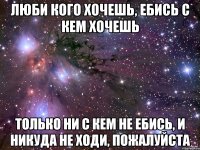 ЛЮБИ КОГО ХОЧЕШЬ, ЕБИСЬ С КЕМ ХОЧЕШЬ

ТОЛЬКО НИ С КЕМ НЕ ЕБИСЬ, И НИКУДА НЕ ХОДИ, ПОЖАЛУЙСТА